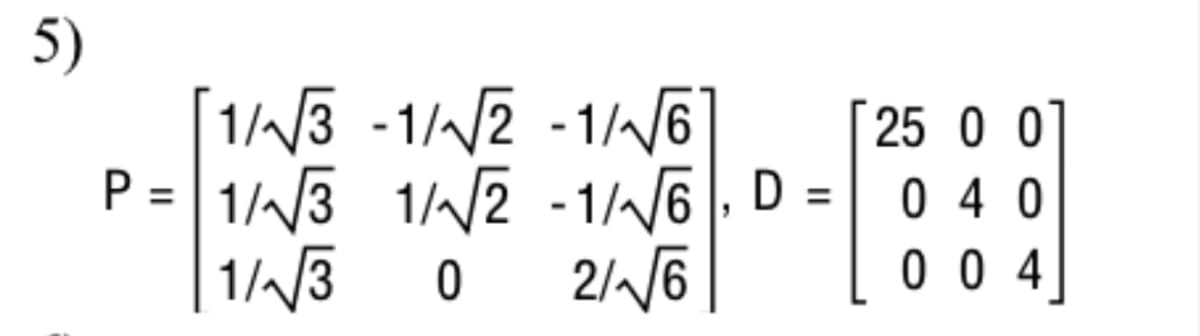 5)

$P = \begin{bmatrix} 1/\sqrt{3} & -1/\sqrt{2} & -1/\sqrt{6} \\ 1/\sqrt{3} & 1/\sqrt{2} & -1/\sqrt{6} \\ 1/\sqrt{3} & 0 & 2/\sqrt{6} \end{bmatrix}$, $D = \begin{bmatrix} 25 & 0 & 0 \\ 0 & 4 & 0 \\ 0 & 0 & 4 \end{bmatrix}$